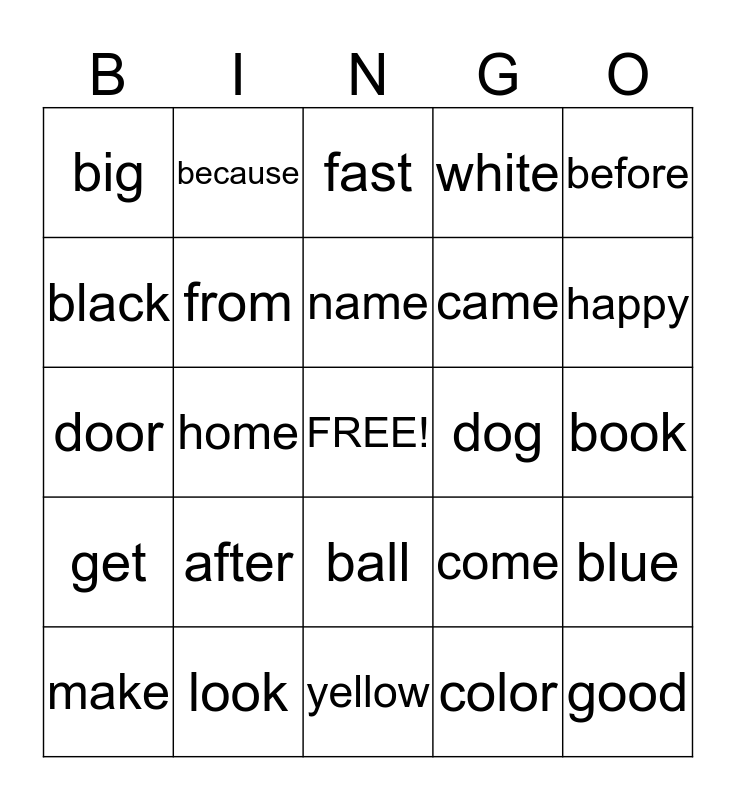 | B | I | N | G | O |
|---|---|---|---|---|
| big | because | fast | white | before |
| black | from | name | came | happy |
| door | home | FREE! | dog | book |
| get | after | ball | come | blue |
| make | look | yellow | color | good |